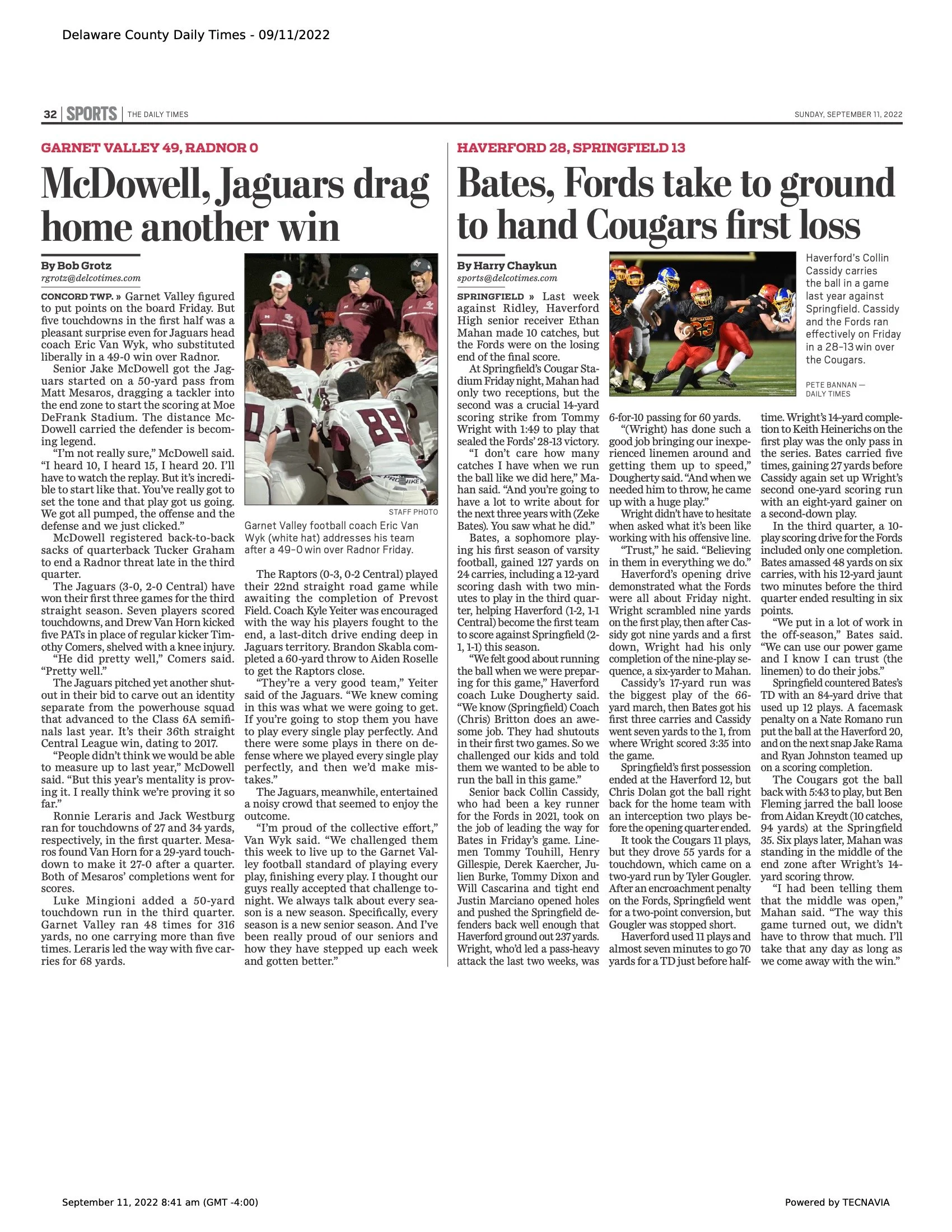 Delaware County Daily Times - 09/11/2022

32 | SPORTS | THE DAILY TIMES

SUNDAY, SEPTEMBER 11, 2022

GARNET VALLEY 49, RADNOR 0

McDowell, Jaguars drag home another win

By Bob Grotz
rgrotz@delcotimes.com

CONCORD TWP. » Garnet Valley figured to put points on the board Friday. But five touchdowns in the first half was a pleasant surprise even for Jaguars head coach Eric Van Wyk, who substituted liberally in a 49-0 win over Radnor.

Senior Jake McDowell got the Jaguars started on a 50-yard pass from Matt Mesaros, dragging a tackler into the end zone to start the scoring at Moe DeFrank Stadium. The distance McDowell carried the defender is becoming legend.

"I'm not really sure," McDowell said. "I heard 10, I heard 15, I heard 20. I'll have to watch the replay. But it's incredible to start like that. You've really got to set the tone and that play got us going. We got all pumped, the offense and the defense and we just clicked."

McDowell registered back-to-back sacks of quarterback Tucker Graham to end a Radnor threat late in the third quarter.

The Jaguars (3-0, 2-0 Central) have won their first three games for the third straight season. Seven players scored touchdowns, and Drew Van Horn kicked five PATs in place of regular kicker Timothy Comers, shelved with a knee injury.

"He did pretty well," Comers said. "Pretty well."

The Jaguars pitched yet another shutout in their bid to carve out an identity separate from the powerhouse squad that advanced to the Class 6A semifinals last year. It's their 36th straight Central League win, dating to 2017.

"People didn't think we would be able to measure up to last year," McDowell said. "But this year's mentality is proving it. I really think we're proving it so far."

Ronnie Leraris and Jack Westburg ran for touchdowns of 27 and 34 yards, respectively, in the first quarter. Mesaros found Van Horn for a 29-yard touchdown to make it 27-0 after a quarter. Both of Mesaros' completions went for scores.

Luke Mingioni added a 50-yard touchdown run in the third quarter. Garnet Valley ran 48 times for 316 yards, no one carrying more than five times. Leraris led the way with five carries for 68 yards.

STAFF PHOTO
Garnet Valley football coach Eric Van Wyk (white hat) addresses his team after a 49-0 win over Radnor Friday.

The Raptors (0-3, 0-2 Central) played their 22nd straight road game while awaiting the completion of Prevost Field. Coach Kyle Yeiter was encouraged with the way his players fought to the end, a last-ditch drive ending deep in Jaguars territory. Brandon Skabla completed a 60-yard throw to Aiden Roselle to get the Raptors close.

"They're a very good team," Yeiter said of the Jaguars. "We knew coming in this was what we were going to get. If you're going to stop them you have to play every single play perfectly. And there were some plays in there on defense where we played every single play perfectly, and then we'd make mistakes."

The Jaguars, meanwhile, entertained a noisy crowd that seemed to enjoy the outcome.

"I'm proud of the collective effort," Van Wyk said. "We challenged them this week to live up to the Garnet Valley football standard of playing every play, finishing every play. I thought our guys really accepted that challenge tonight. We always talk about every season is a new season. Specifically, every season is a new senior season. And I've been really proud of our seniors and how they have stepped up each week and gotten better."

HAVERFORD 28, SPRINGFIELD 13

Bates, Fords take to ground to hand Cougars first loss

By Harry Chaykun
sports@delcotimes.com

Haverford's Collin Cassidy carries the ball in a game last year against Springfield. Cassidy and the Fords ran effectively on Friday in a 28-13 win over the Cougars.

PETE BANNAN — DAILY TIMES

SPRINGFIELD » Last week against Ridley, Haverford High senior receiver Ethan Mahan made 10 catches, but the Fords were on the losing end of the final score.

At Springfield's Cougar Stadium Friday night, Mahan had only two receptions, but the second was a crucial 14-yard scoring strike from Tommy Wright with 1:49 to play that sealed the Fords' 28-13 victory.

"I don't care how many catches I have when we run the ball like we did here," Mahan said. "And you're going to have a lot to write about for the next three years with (Zeke Bates). You saw what he did."

Bates, a sophomore playing his first season of varsity football, gained 127 yards on 24 carries, including a 12-yard scoring dash with two minutes to play in the third quarter, helping Haverford (1-2, 1-1 Central) become the first team to score against Springfield (2-1, 1-1) this season.

"We felt good about running the ball when we were preparing for this game," Haverford coach Luke Dougherty said. "We know (Springfield) Coach (Chris) Britton does an awesome job. They had shutouts in their first two games. So we challenged our kids and told them we wanted to be able to run the ball in this game."

Senior back Collin Cassidy, who had been a key runner for the Fords in 2021, took on the job of leading the way for Bates in Friday's game. Linemen Tommy Touhill, Henry Gillespie, Derek Kaercher, Julien Burke, Tommy Dixon and Will Cascarina and tight end Justin Marciano opened holes and pushed the Springfield defenders back well enough that Haverford ground out 237 yards. Wright, who'd led a pass-heavy attack the last two weeks, was 6-for-10 passing for 60 yards.

"(Wright) has done such a good job bringing our inexperienced linemen around and getting them up to speed," Dougherty said. "And when we needed him to throw, he came up with a huge play."

Wright didn't have to hesitate when asked what it's been like working with his offensive line.

"Trust," he said. "Believing in them in everything we do."

Haverford's opening drive demonstrated what the Fords were all about Friday night. Wright scrambled nine yards on the first play, then after Cassidy got nine yards and a first down, Wright had his only completion of the nine-play sequence, a six-yarder to Mahan.

Cassidy's 17-yard run was the biggest play of the 66-yard march, then Bates got his first three carries and Cassidy went seven yards to the 1, from where Wright scored 3:35 into the game.

Springfield's first possession ended at the Haverford 12, but Chris Dolan got the ball right back for the home team with an interception two plays before the opening quarter ended.

It took the Cougars 11 plays, but they drove 55 yards for a touchdown, which came on a two-yard run by Tyler Gougler. After an encroachment penalty on the Fords, Springfield went for a two-point conversion, but Gougler was stopped short.

Haverford used 11 plays and almost seven minutes to go 70 yards for a TD just before halftime. Wright's 14-yard completion to Keith Heinerichs on the first play was the only pass in the series. Bates carried five times, gaining 27 yards before Cassidy again set up Wright's second one-yard scoring run with an eight-yard gainer on a second-down play.

In the third quarter, a 10-play scoring drive for the Fords included only one completion. Bates amassed 48 yards on six carries, with his 12-yard jaunt two minutes before the third quarter ended resulting in six points.

"We put in a lot of work in the off-season," Bates said. "We can use our power game and I know I can trust (the linemen) to do their jobs."

Springfield countered Bates's TD with an 84-yard drive that used up 12 plays. A facemask penalty on a Nate Romano run put the ball at the Haverford 20, and on the next snap Jake Rama and Ryan Johnston teamed up on a scoring completion.

The Cougars got the ball back with 5:43 to play, but Ben Fleming jarred the ball loose from Aidan Kreydt (10 catches, 94 yards) at the Springfield 35. Six plays later, Mahan was standing in the middle of the end zone after Wright's 14-yard scoring throw.

"I had been telling them that the middle was open," Mahan said. "The way this game turned out, we didn't have to throw that much. I'll take that any day as long as we come away with the win."

September 11, 2022 8:41 am (GMT -4:00)

Powered by TECNAVIA